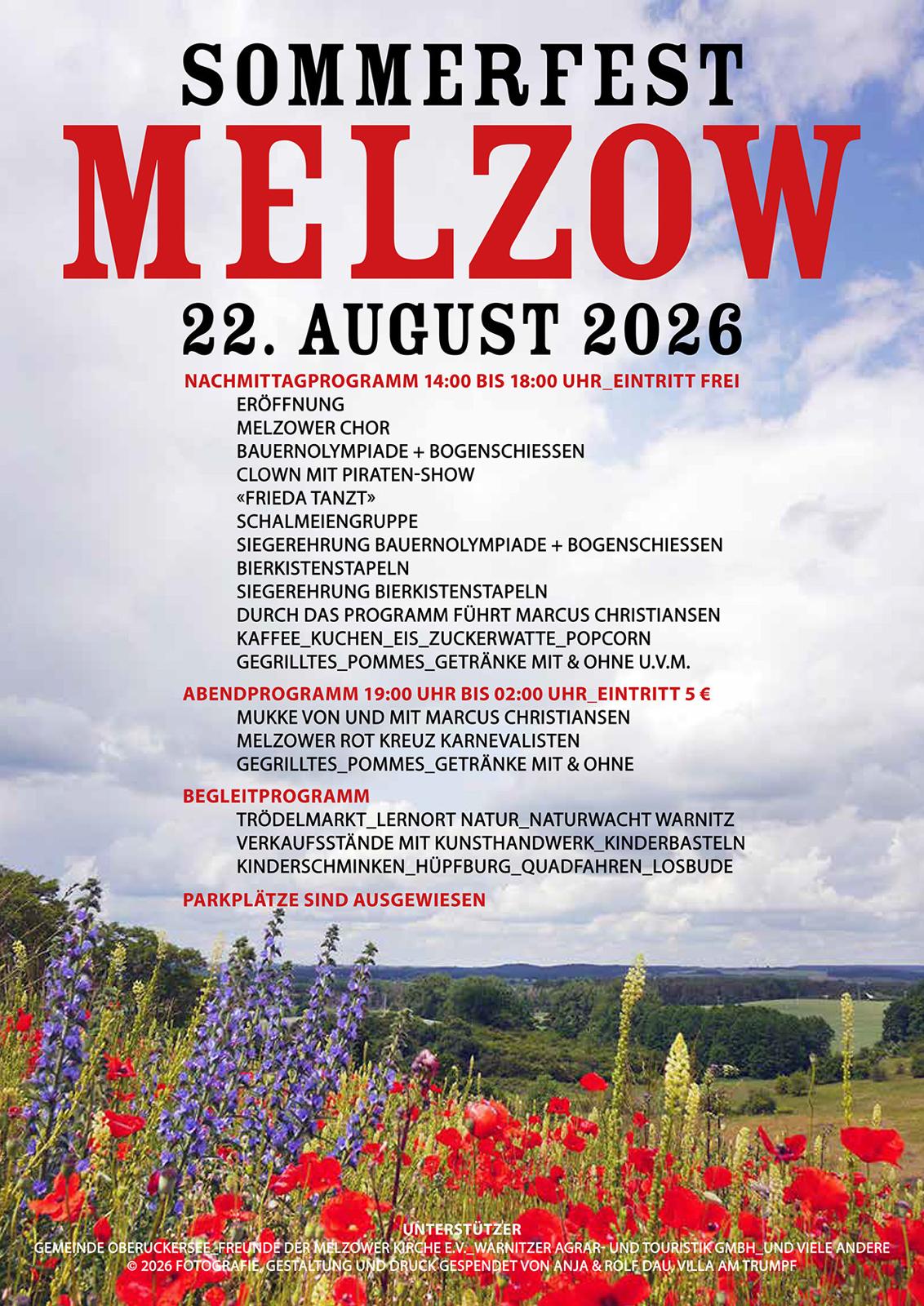 SOMMERFEST
MELZOW
22. AUGUST 2026

NACHMITTAGPROGRAMM 14:00 BIS 18:00 UHR_EINTRITT FREI
ERÖFFNUNG
MELZOWER CHOR
BAUERNOLYMPIADE + BOGENSCHIESSEN
CLOWN MIT PIRATEN-SHOW
«FRIEDA TANZT»
SCHALMEIENGRUPPE
SIEGEREHRUNG BAUERNOLYMPIADE + BOGENSCHIESSEN
BIERKISTENSTAPELN
SIEGEREHRUNG BIERKISTENSTAPELN
DURCH DAS PROGRAMM FÜHRT MARCUS CHRISTIANSEN
KAFFEE_KUCHEN_EIS_ZUCKERWATTE_POPCORN
GEGRILLTES_POMMES_GETRÄNKE MIT & OHNE U.V.M.

ABENDPROGRAMM 19:00 UHR BIS 02:00 UHR_EINTRITT 5 €
MUKKE VON UND MIT MARCUS CHRISTIANSEN
MELZOWER ROT KREUZ KARNEVALISTEN
GEGRILLTES_POMMES_GETRÄNKE MIT & OHNE

BEGLEITPROGRAMM
TRÖDELMARKT_LERNORT NATUR_NATURWACHT WARNITZ
VERKAUFSSTÄNDE MIT KUNSTHANDWERK_KINDERBASTELN
KINDERSCHMINKEN_HÜPFBURG_QUADFAHREN_LOSBUDE

PARKPLÄTZE SIND AUSGEWIESEN

UNTERSTÜTZER
GEMEINDE OBERUCKERSEE_FREUNDE DER MELZOWER KIRCHE E.V._WARNITZER AGRAR- UND TOURISTIK GMBH_UND VIELE ANDERE
© 2026 FOTOGRAFIE, GESTALTUNG UND DRUCK GESPENDET VON ANJA & ROLF DAU, VILLA AM TRUMPF